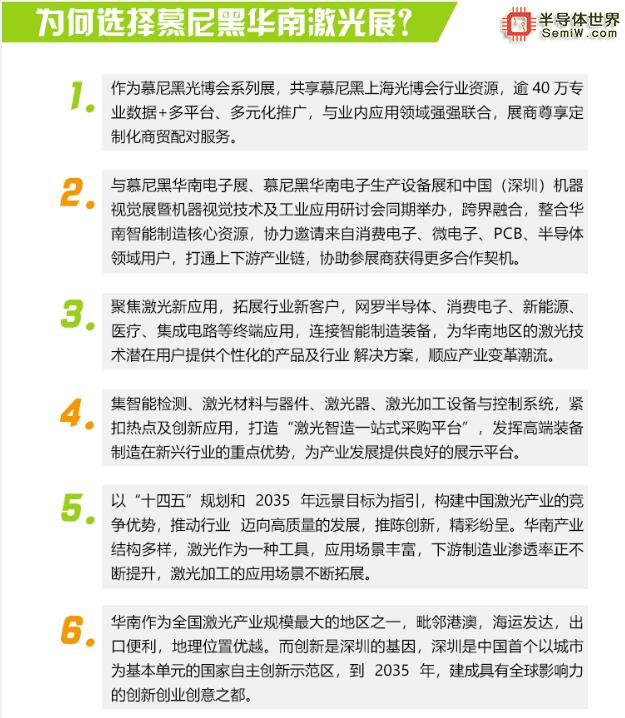 为何选择慕尼黑华南激光展?

半导体世界
SemiW.com

1. 作为慕尼黑光博会系列展，共享慕尼黑上海光博会行业资源，逾 40 万专业数据+多平台、多元化推广，与业内应用领域强强联合，展商尊享定制化商贸配对服务。

2. 与慕尼黑华南电子展、慕尼黑华南电子生产设备展和中国（深圳）机器视觉展暨机器视觉技术及工业应用研讨会同期举办，跨界融合，整合华南智能制造核心资源，协力邀请来自消费电子、微电子、PCB、半导体领域用户，打通上下游产业链，协助参展商获得更多合作契机。

3. 聚焦激光新应用，拓展行业新客户，网罗半导体、消费电子、新能源、医疗、集成电路等终端应用，连接智能制造装备，为华南地区的激光技术潜在用户提供个性化的产品及行业 解决方案，顺应产业变革潮流。

4. 集智能检测、激光材料与器件、激光器、激光加工设备与控制系统，紧扣热点及创新应用，打造“激光智造一站式采购平台”，发挥高端装备制造在新兴行业的重点优势，为产业发展提供良好的展示平台。

5. 以“十四五”规划和 2035 年远景目标为指引，构建中国激光产业的竞争优势，推动行业 迈向高质量的发展，推陈创新，精彩纷呈。华南产业结构多样，激光作为一种工具，应用场景丰富，下游制造业渗透率正不断提升，激光加工的应用场景不断拓展。

6. 华南作为全国激光产业规模最大的地区之一，毗邻港澳，海运发达，出口便利，地理位置优越。而创新是深圳的基因，深圳是中国首个以城市为基本单元的国家自主创新示范区，到 2035 年，建成具有全球影响力的创新创业创意之都。